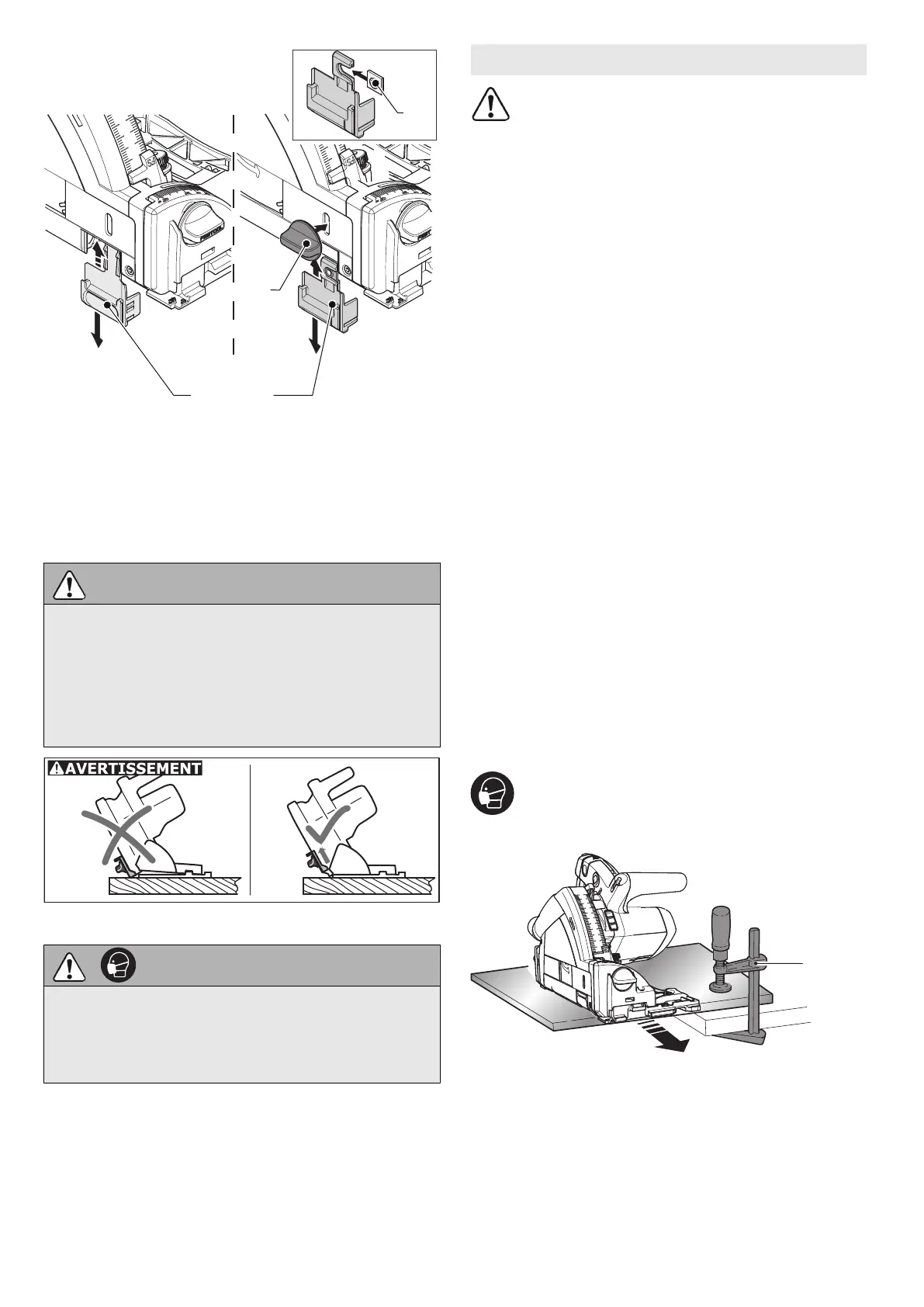 AVERTISSEMENT